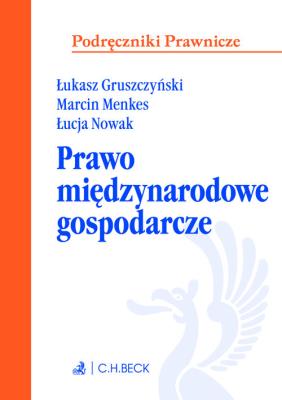 Podręczniki Prawnicze

Łukasz Gruszczyński
Marcin Menkes
Łucja Nowak

Prawo międzynarodowe gospodarcze

C.H.BECK